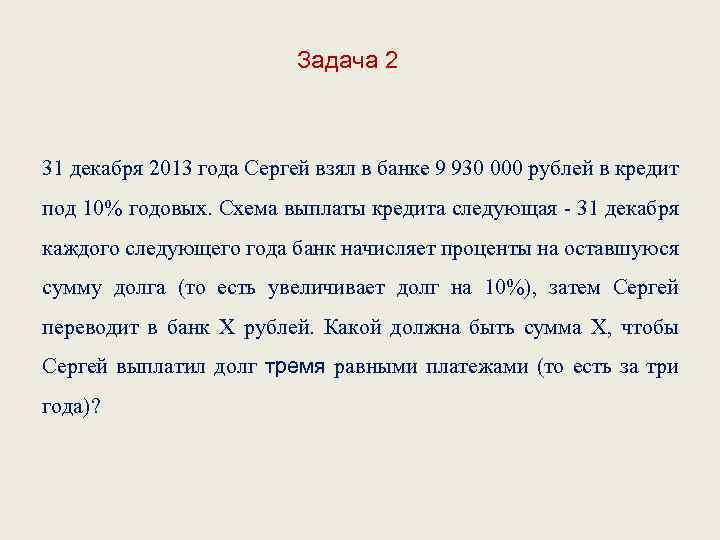 Задача 2

31 декабря 2013 года Сергей взял в банке 9 930 000 рублей в кредит под 10% годовых. Схема выплаты кредита следующая - 31 декабря каждого следующего года банк начисляет проценты на оставшуюся сумму долга (то есть увеличивает долг на 10%), затем Сергей переводит в банк X рублей. Какой должна быть сумма X, чтобы Сергей выплатил долг тремя равными платежами (то есть за три года)?